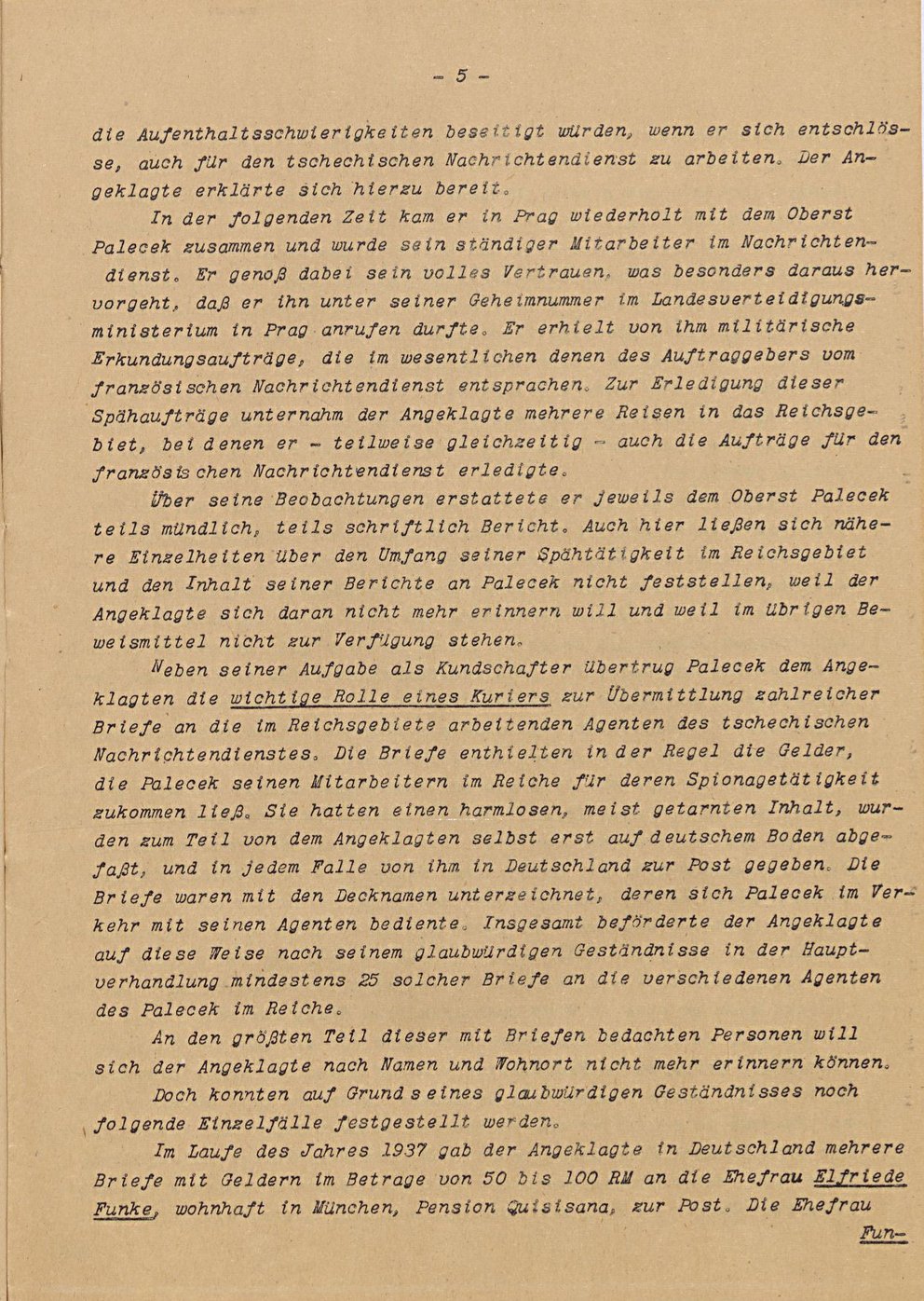 - 5 -

die Aufenthaltsschwierigkeiten beseitigt würden, wenn er sich entschlösse, auch für den tschechischen Nachrichtendienst zu arbeiten. Der Angeklagte erklärte sich hierzu bereit.

In der folgenden Zeit kam er in Prag wiederholt mit dem Oberst Palecek zusammen und wurde sein ständiger Mitarbeiter im Nachrichtendienst. Er genoß dabei sein volles Vertrauen, was besonders daraus hervorgeht, daß er ihn unter seiner Geheimnummer im Landesverteidigungsministerium in Prag anrufen durfte. Er erhielt von ihm militärische Erkundungsaufträge, die im wesentlichen denen des Auftraggebers vom französischen Nachrichtendienst entsprachen. Zur Erledigung dieser Spähaufträge unternahm der Angeklagte mehrere Reisen in das Reichsgebiet, bei denen er - teilweise gleichzeitig - auch die Aufträge für den französischen Nachrichtendienst erledigte.

Über seine Beobachtungen erstattete er jeweils dem Oberst Palecek teils mündlich, teils schriftlich Bericht. Auch hier ließen sich nähere Einzelheiten über den Umfang seiner Spähtätigkeit im Reichsgebiet und den Inhalt seiner Berichte an Palecek nicht feststellen, weil der Angeklagte sich daran nicht mehr erinnern will und weil im übrigen Beweismittel nicht zur Verfügung stehen.

Neben seiner Aufgabe als Kundschafter übertrug Palecek dem Angeklagten die wichtige Rolle eines Kuriers zur Übermittlung zahlreicher Briefe an die im Reichsgebiete arbeitenden Agenten des tschechischen Nachrichtendienstes. Die Briefe enthielten in der Regel die Gelder, die Palecek seinen Mitarbeitern im Reiche für deren Spionagetätigkeit zukommen ließ. Sie hatten einen harmlosen, meist getarnten Inhalt, wurden zum Teil von dem Angeklagten selbst erst auf deutschem Boden abgefaßt, und in jedem Falle von ihm in Deutschland zur Post gegeben. Die Briefe waren mit den Decknamen unterzeichnet, deren sich Palecek im Verkehr mit seinen Agenten bediente. Insgesamt beförderte der Angeklagte auf diese Weise nach seinem glaubwürdigen Geständnisse in der Hauptverhandlung mindestens 25 solcher Briefe an die verschiedenen Agenten des Palecek im Reiche.

An den größten Teil dieser mit Briefen bedachten Personen will sich der Angeklagte nach Namen und Wohnort nicht mehr erinnern können.

Doch konnten auf Grund seines glaubwürdigen Geständnisses noch folgende Einzelfälle festgestellt werden.

Im Laufe des Jahres 1937 gab der Angeklagte in Deutschland mehrere Briefe mit Geldern im Betrage von 50 bis 100 RM an die Ehefrau Elfriede Funke, wohnhaft in München, Pension Quisisana, zur Post. Die Ehefrau

Fun-